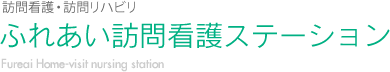 訪問看護・訪問リハビリ
ふれあい訪問看護ステーション
Fureai Home-visit nursing station